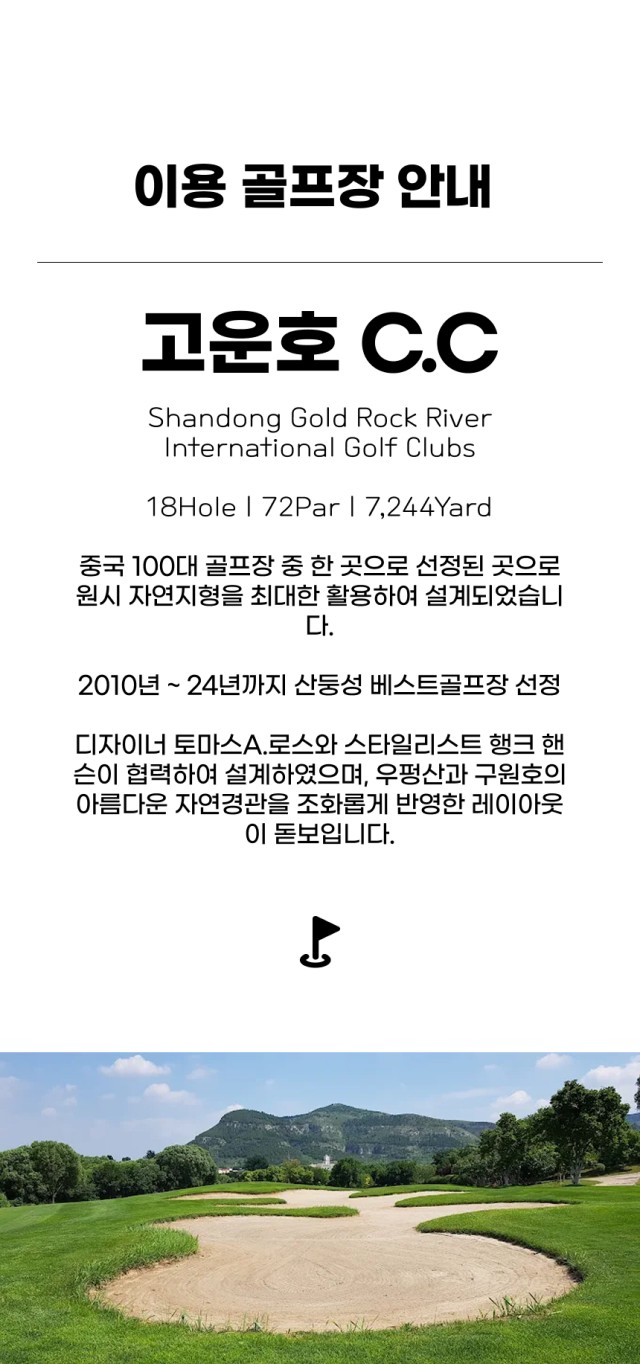 이용 골프장 안내

고운호 C.C

Shandong Gold Rock River International Golf Clubs

18Hole | 72Par | 7,244Yard

중국 100대 골프장 중 한 곳으로 선정된 곳으로 원시 자연지형을 최대한 활용하여 설계되었습니다.

2010년 ~ 24년까지 산둥성 베스트골프장 선정

디자이너 토마스A.로스와 스타일리스트 행크 핸슨이 협력하여 설계하였으며, 우평산과 구원호의 아름다운 자연경관을 조화롭게 반영한 레이아웃이 돋보입니다.